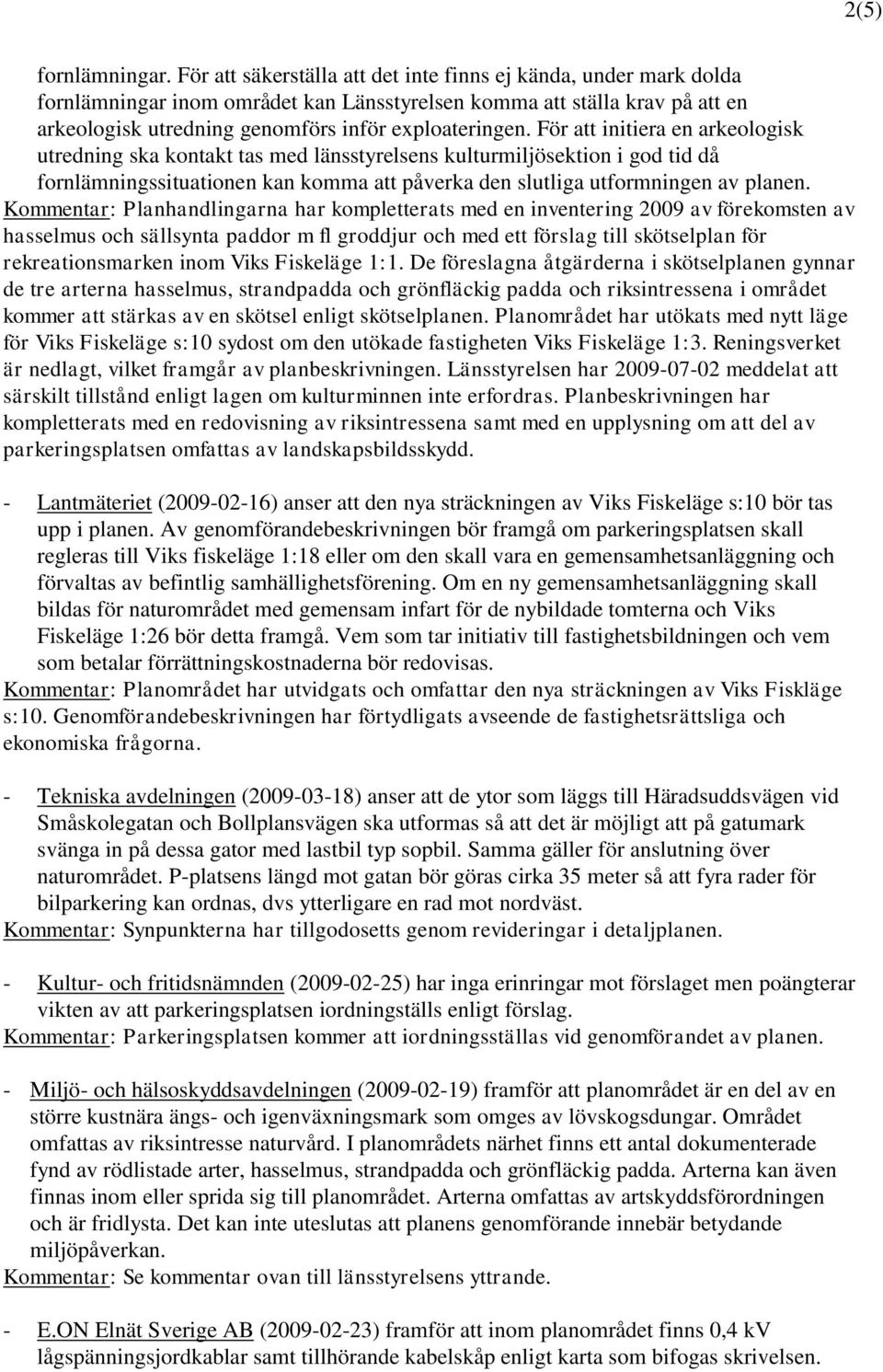 2(5)

fornlämningar. För att säkerställa att det inte finns ej kända, under mark dolda fornlämningar inom området kan Länsstyrelsen komma att ställa krav på att en arkeologisk utredning genomförs inför exploateringen. För att initiera en arkeologisk utredning ska kontakt tas med länsstyrelsens kulturmiljösektion i god tid då fornlämningssituationen kan komma att påverka den slutliga utformningen av planen.
Kommentar: Planhandlingarna har kompletterats med en inventering 2009 av förekomsten av hasselmus och sällsynta paddor m fl groddjur och med ett förslag till skötselplan för rekreationsmarken inom Viks Fiskeläge 1:1. De föreslagna åtgärderna i skötselplanen gynnar de tre arterna hasselmus, strandpadda och grönfläckig padda och riksintressena i området kommer att stärkas av en skötsel enligt skötselplanen. Planområdet har utökats med nytt läge för Viks Fiskeläge s:10 sydost om den utökade fastigheten Viks Fiskeläge 1:3. Reningsverket är nedlagt, vilket framgår av planbeskrivningen. Länsstyrelsen har 2009-07-02 meddelat att särskilt tillstånd enligt lagen om kulturminnen inte erfordras. Planbeskrivningen har kompletterats med en redovisning av riksintressena samt med en upplysning om att del av parkeringsplatsen omfattas av landskapsbildsskydd.

- Lantmäteriet (2009-02-16) anser att den nya sträckningen av Viks Fiskeläge s:10 bör tas upp i planen. Av genomförandebeskrivningen bör framgå om parkeringsplatsen skall regleras till Viks fiskeläge 1:18 eller om den skall vara en gemensamhetsanläggning och förvaltas av befintlig samhällighetsförening. Om en ny gemensamhetsanläggning skall bildas för naturområdet med gemensam infart för de nybildade tomterna och Viks Fiskeläge 1:26 bör detta framgå. Vem som tar initiativ till fastighetsbildningen och vem som betalar förrättningskostnaderna bör redovisas.
Kommentar: Planområdet har utvidgats och omfattar den nya sträckningen av Viks Fiskläge s:10. Genomförandebeskrivningen har förtydligats avseende de fastighetsrättsliga och ekonomiska frågorna.

- Tekniska avdelningen (2009-03-18) anser att de ytor som läggs till Häradsuddsvägen vid Småskolegatan och Bollplansvägen ska utformas så att det är möjligt att på gatumark svänga in på dessa gator med lastbil typ sopbil. Samma gäller för anslutning över naturområdet. P-platsens längd mot gatan bör göras cirka 35 meter så att fyra rader för bilparkering kan ordnas, dvs ytterligare en rad mot nordväst.
Kommentar: Synpunkterna har tillgodosetts genom revideringar i detaljplanen.

- Kultur- och fritidsnämnden (2009-02-25) har inga erinringar mot förslaget men poängterar vikten av att parkeringsplatsen iordningställs enligt förslag.
Kommentar: Parkeringsplatsen kommer att iordningsställas vid genomförandet av planen.

- Miljö- och hälsoskyddsavdelningen (2009-02-19) framför att planområdet är en del av en större kustnära ängs- och igenväxningsmark som omges av lövskogsdungar. Området omfattas av riksintresse naturvård. I planområdets närhet finns ett antal dokumenterade fynd av rödlistade arter, hasselmus, strandpadda och grönfläckig padda. Arterna kan även finnas inom eller sprida sig till planområdet. Arterna omfattas av artskyddsförordningen och är fridlysta. Det kan inte uteslutas att planens genomförande innebär betydande miljöpåverkan.
Kommentar: Se kommentar ovan till länsstyrelsens yttrande.

- E.ON Elnät Sverige AB (2009-02-23) framför att inom planområdet finns 0,4 kV lågspänningsjordkablar samt tillhörande kabelskåp enligt karta som bifogas skrivelsen.